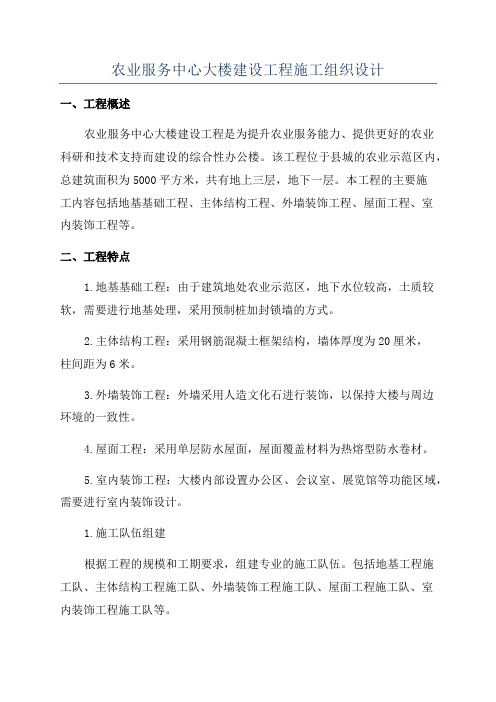 农业服务中心大楼建设工程施工组织设计

一、工程概述

农业服务中心大楼建设工程是为提升农业服务能力、提供更好的农业科研和技术支持而建设的综合性办公楼。该工程位于县城的农业示范区内，总建筑面积为5000平方米，共有地上三层，地下一层。本工程的主要施工内容包括地基基础工程、主体结构工程、外墙装饰工程、屋面工程、室内装饰工程等。

二、工程特点

1.地基基础工程：由于建筑地处农业示范区，地下水位较高，土质较软，需要进行地基处理，采用预制桩加封锁墙的方式。

2.主体结构工程：采用钢筋混凝土框架结构，墙体厚度为20厘米，柱间距为6米。

3.外墙装饰工程：外墙采用人造文化石进行装饰，以保持大楼与周边环境的一致性。

4.屋面工程：采用单层防水屋面，屋面覆盖材料为热熔型防水卷材。

5.室内装饰工程：大楼内部设置办公区、会议室、展览馆等功能区域，需要进行室内装饰设计。

1.施工队伍组建

根据工程的规模和工期要求，组建专业的施工队伍。包括地基工程施工队、主体结构工程施工队、外墙装饰工程施工队、屋面工程施工队、室内装饰工程施工队等。